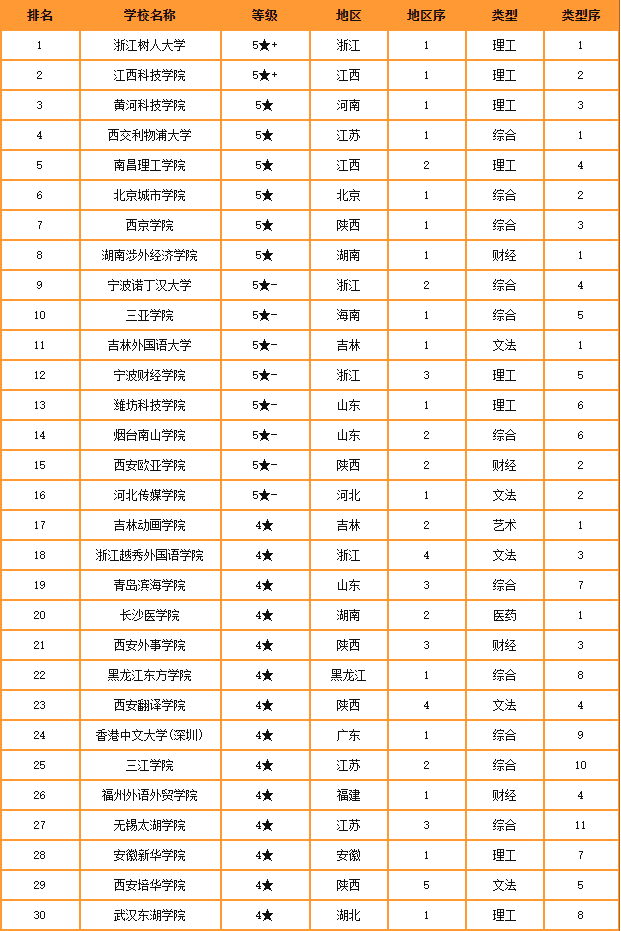 | 排名 | 学校名称 | 等级 | 地区 | 地区序 | 类型 | 类型序 |
|---|---|---|---|---|---|---|
| 1 | 浙江树人大学 | 5★+ | 浙江 | 1 | 理工 | 1 |
| 2 | 江西科技学院 | 5★+ | 江西 | 1 | 理工 | 2 |
| 3 | 黄河科技学院 | 5★ | 河南 | 1 | 理工 | 3 |
| 4 | 西交利物浦大学 | 5★ | 江苏 | 1 | 综合 | 1 |
| 5 | 南昌理工学院 | 5★ | 江西 | 2 | 理工 | 4 |
| 6 | 北京城市学院 | 5★ | 北京 | 1 | 综合 | 2 |
| 7 | 西京学院 | 5★ | 陕西 | 1 | 综合 | 3 |
| 8 | 湖南涉外经济学院 | 5★ | 湖南 | 1 | 财经 | 1 |
| 9 | 宁波诺丁汉大学 | 5★- | 浙江 | 2 | 综合 | 4 |
| 10 | 三亚学院 | 5★- | 海南 | 1 | 综合 | 5 |
| 11 | 吉林外国语大学 | 5★- | 吉林 | 1 | 文法 | 1 |
| 12 | 宁波财经学院 | 5★- | 浙江 | 3 | 理工 | 5 |
| 13 | 潍坊科技学院 | 5★- | 山东 | 1 | 理工 | 6 |
| 14 | 烟台南山学院 | 5★- | 山东 | 2 | 综合 | 6 |
| 15 | 西安欧亚学院 | 5★- | 陕西 | 2 | 财经 | 2 |
| 16 | 河北传媒学院 | 5★- | 河北 | 1 | 文法 | 2 |
| 17 | 吉林动画学院 | 4★ | 吉林 | 2 | 艺术 | 1 |
| 18 | 浙江越秀外国语学院 | 4★ | 浙江 | 4 | 文法 | 3 |
| 19 | 青岛滨海学院 | 4★ | 山东 | 3 | 综合 | 7 |
| 20 | 长沙医学院 | 4★ | 湖南 | 2 | 医药 | 1 |
| 21 | 西安外事学院 | 4★ | 陕西 | 3 | 财经 | 3 |
| 22 | 黑龙江东方学院 | 4★ | 黑龙江 | 1 | 综合 | 8 |
| 23 | 西安翻译学院 | 4★ | 陕西 | 4 | 文法 | 4 |
| 24 | 香港中文大学（深圳） | 4★ | 广东 | 1 | 综合 | 9 |
| 25 | 三江学院 | 4★ | 江苏 | 2 | 综合 | 10 |
| 26 | 福州外语外贸学院 | 4★ | 福建 | 1 | 财经 | 4 |
| 27 | 无锡太湖学院 | 4★ | 江苏 | 3 | 综合 | 11 |
| 28 | 安徽新华学院 | 4★ | 安徽 | 1 | 理工 | 7 |
| 29 | 西安培华学院 | 4★ | 陕西 | 5 | 文法 | 5 |
| 30 | 武汉东湖学院 | 4★ | 湖北 | 1 | 理工 | 8 |